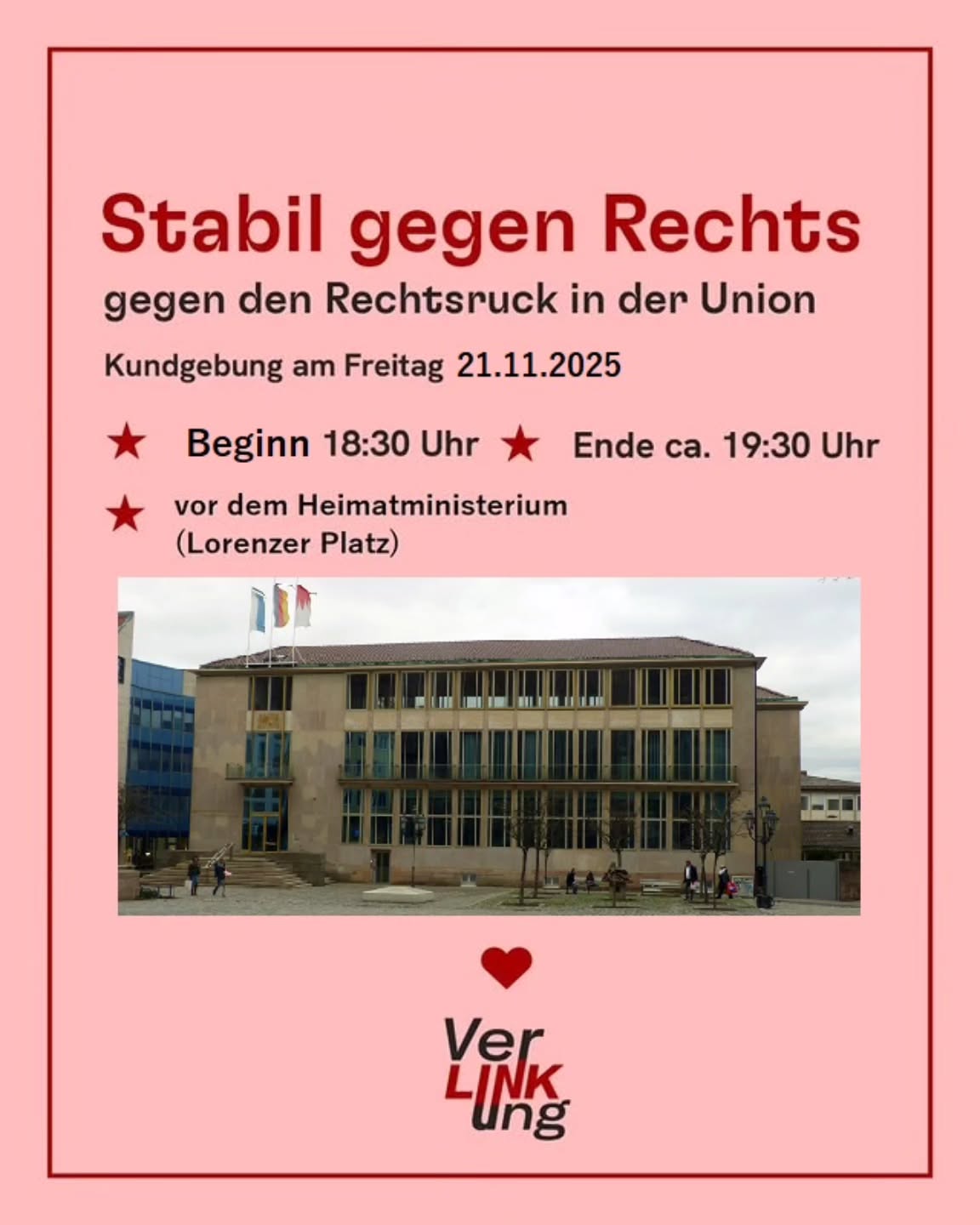 Stabil gegen Rechts

gegen den Rechtsruck in der Union

Kundgebung am Freitag 21.11.2025

★ Beginn 18:30 Uhr ★ Ende ca. 19:30 Uhr

★ vor dem Heimatministerium
(Lorenzer Platz)

Ver
LINK
ung